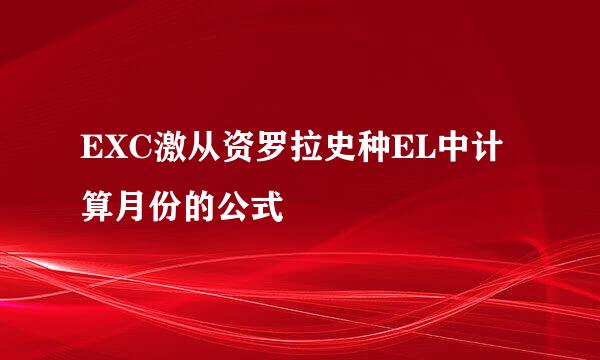 EXC激从资罗拉史种EL中计算月份的公式